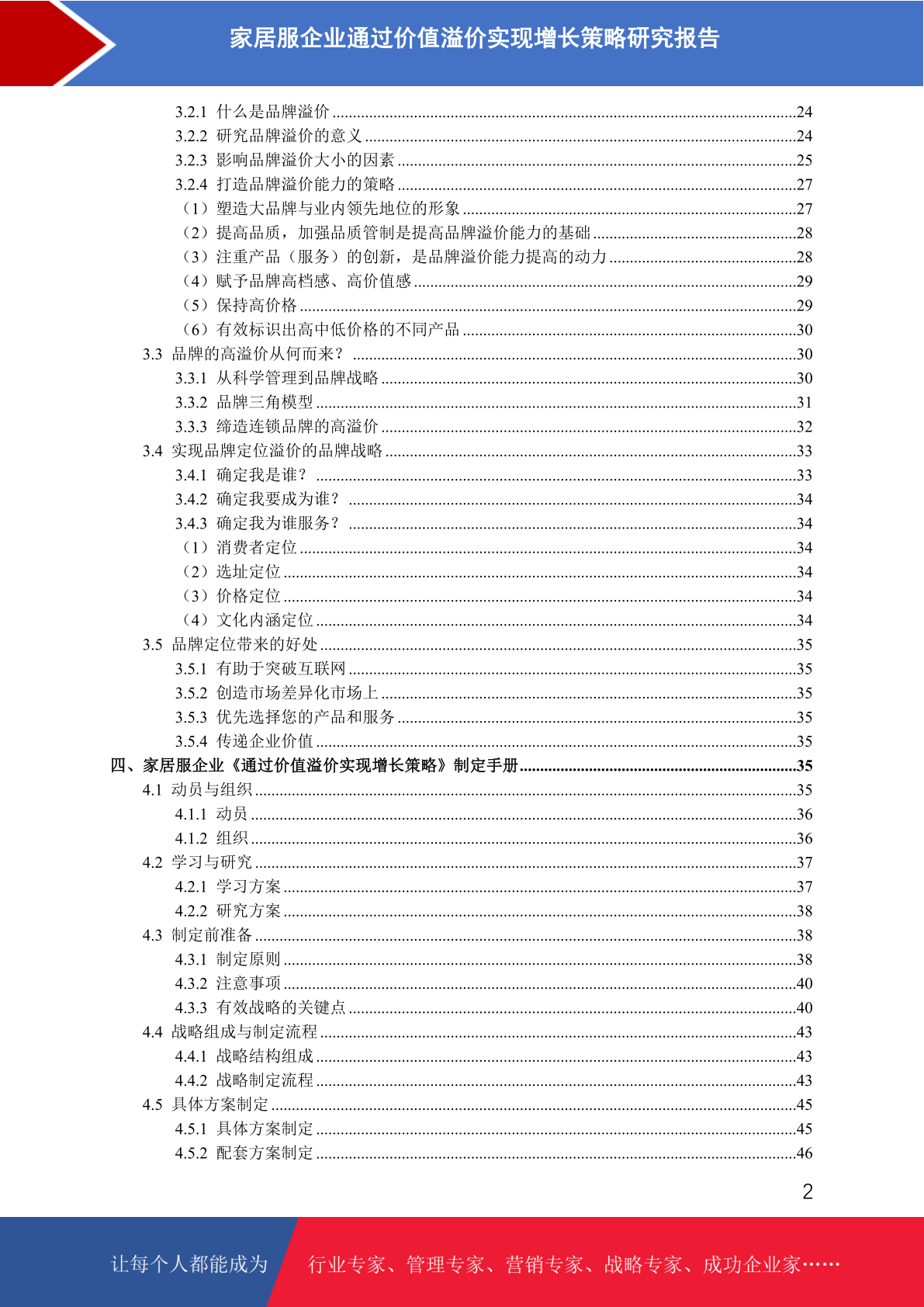 家居服企业通过价值溢价实现增长策略研究报告

3.2.1 什么是品牌溢价 ........24
3.2.2 研究品牌溢价的意义 ........24
3.2.3 影响品牌溢价大小的因素 ........25
3.2.4 打造品牌溢价能力的策略 ........27
（1）塑造大品牌与业内领先地位的形象 ........27
（2）提高品质，加强品质管制是提高品牌溢价能力的基础 ........28
（3）注重产品（服务）的创新，是品牌溢价能力提高的动力 ........28
（4）赋予品牌高档感、高价值感 ........29
（5）保持高价格 ........29
（6）有效标识出高中低价格的不同产品 ........30
3.3 品牌的高溢价从何而来？ ........30
3.3.1 从科学管理到品牌战略 ........30
3.3.2 品牌三角模型 ........31
3.3.3 缔造连锁品牌的高溢价 ........32
3.4 实现品牌定位溢价的品牌战略 ........33
3.4.1 确定我是谁？ ........33
3.4.2 确定我要成为谁？ ........34
3.4.3 确定我为谁服务？ ........34
（1）消费者定位 ........34
（2）选址定位 ........34
（3）价格定位 ........34
（4）文化内涵定位 ........34
3.5 品牌定位带来的好处 ........35
3.5.1 有助于突破互联网 ........35
3.5.2 创造市场差异化市场上 ........35
3.5.3 优先选择您的产品和服务 ........35
3.5.4 传递企业价值 ........35
四、家居服企业《通过价值溢价实现增长策略》制定手册 ........35
4.1 动员与组织 ........35
4.1.1 动员 ........36
4.1.2 组织 ........36
4.2 学习与研究 ........37
4.2.1 学习方案 ........37
4.2.2 研究方案 ........38
4.3 制定前准备 ........38
4.3.1 制定原则 ........38
4.3.2 注意事项 ........40
4.3.3 有效战略的关键点 ........40
4.4 战略组成与制定流程 ........43
4.4.1 战略结构组成 ........43
4.4.2 战略制定流程 ........43
4.5 具体方案制定 ........45
4.5.1 具体方案制定 ........45
4.5.2 配套方案制定 ........46

2

让每个人都能成为 行业专家、管理专家、营销专家、战略专家、成功企业家……